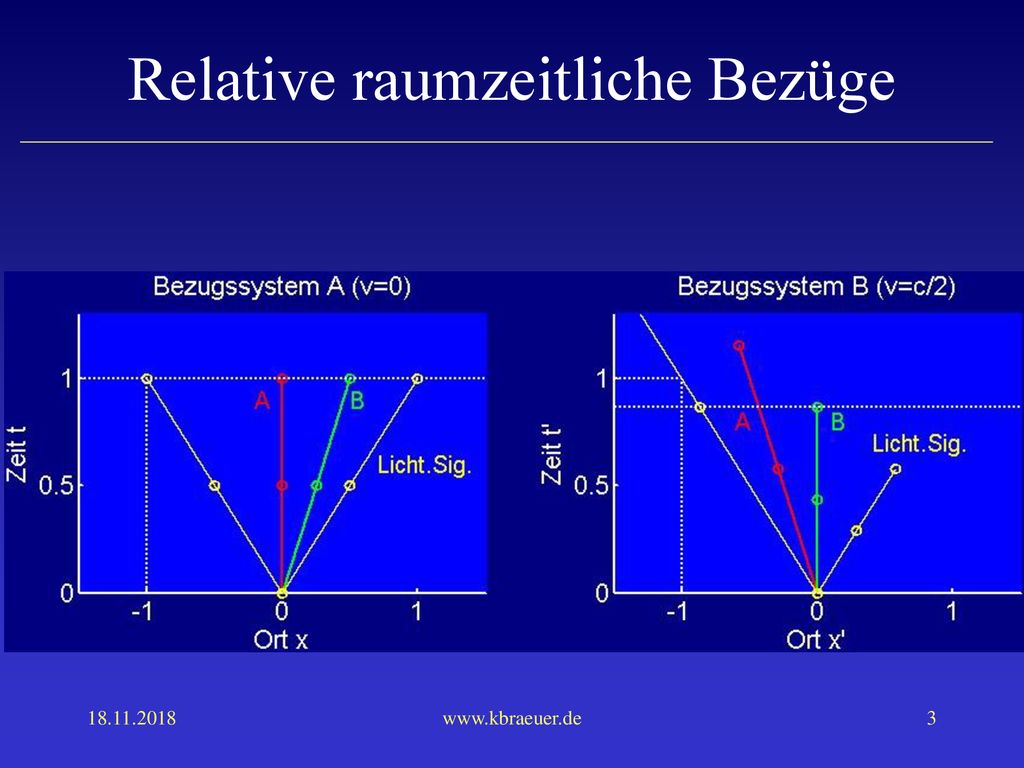 Relative raumzeitliche Bezüge

Bezugssystem A (v=0)

Zeit t

1

0.5

0

A

B

Licht.Sig.

-1

0

1

Ort x

Bezugssystem B (v=c/2)

Zeit t'

1

0.5

0

A

B

Licht.Sig.

-1

0

1

Ort x'

18.11.2018

www.kbraeuer.de

3